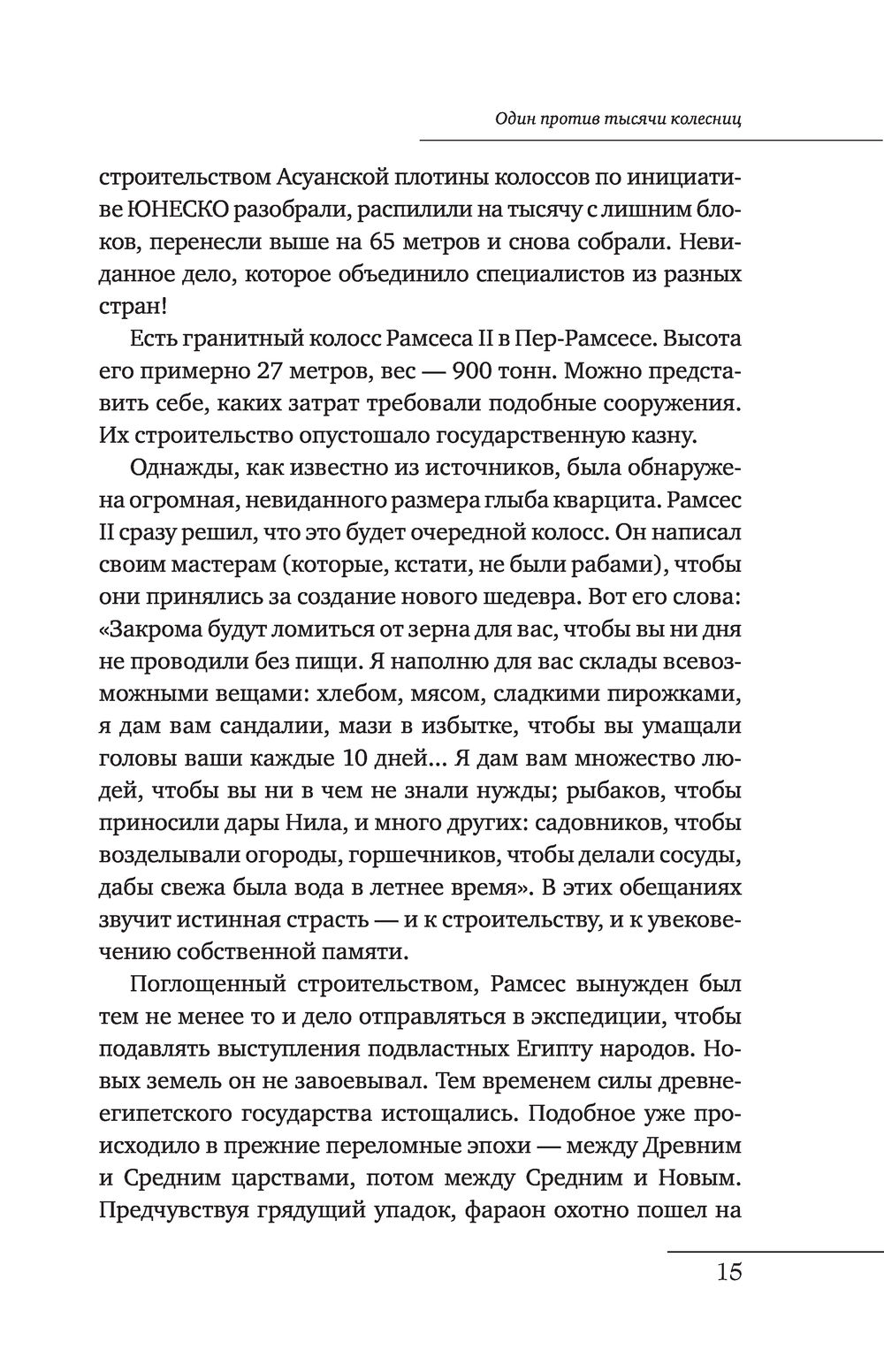 Один против тысячи колесниц

строительством Асуанской плотины колоссов по инициативе ЮНЕСКО разобрали, распилили на тысячу с лишним блоков, перенесли выше на 65 метров и снова собрали. Невиданное дело, которое объединило специалистов из разных стран!

Есть гранитный колосс Рамсеса II в Пер-Рамсесе. Высота его примерно 27 метров, вес — 900 тонн. Можно представить себе, каких затрат требовали подобные сооружения. Их строительство опустошало государственную казну.

Однажды, как известно из источников, была обнаружена огромная, невиданного размера глыба кварцита. Рамсес II сразу решил, что это будет очередной колосс. Он написал своим мастерам (которые, кстати, не были рабами), чтобы они принялись за создание нового шедевра. Вот его слова: «Закрома будут ломиться от зерна для вас, чтобы вы ни дня не проводили без пищи. Я наполню для вас склады всевозможными вещами: хлебом, мясом, сладкими пирожками, я дам вам сандалии, мази в избытке, чтобы вы умащали головы ваши каждые 10 дней... Я дам вам множество людей, чтобы вы ни в чем не знали нужды; рыбаков, чтобы приносили дары Нила, и много других: садовников, чтобы возделывали огороды, горшечников, чтобы делали сосуды, дабы свежа была вода в летнее время». В этих обещаниях звучит истинная страсть — и к строительству, и к увековечению собственной памяти.

Поглощенный строительством, Рамсес вынужден был тем не менее то и дело отправляться в экспедиции, чтобы подавлять выступления подвластных Египту народов. Новых земель он не завоевывал. Тем временем силы древнеегипетского государства истощались. Подобное уже происходило в прежние переломные эпохи — между Древним и Средним царствами, потом между Средним и Новым. Предчувствуя грядущий упадок, фараон охотно пошел на

15